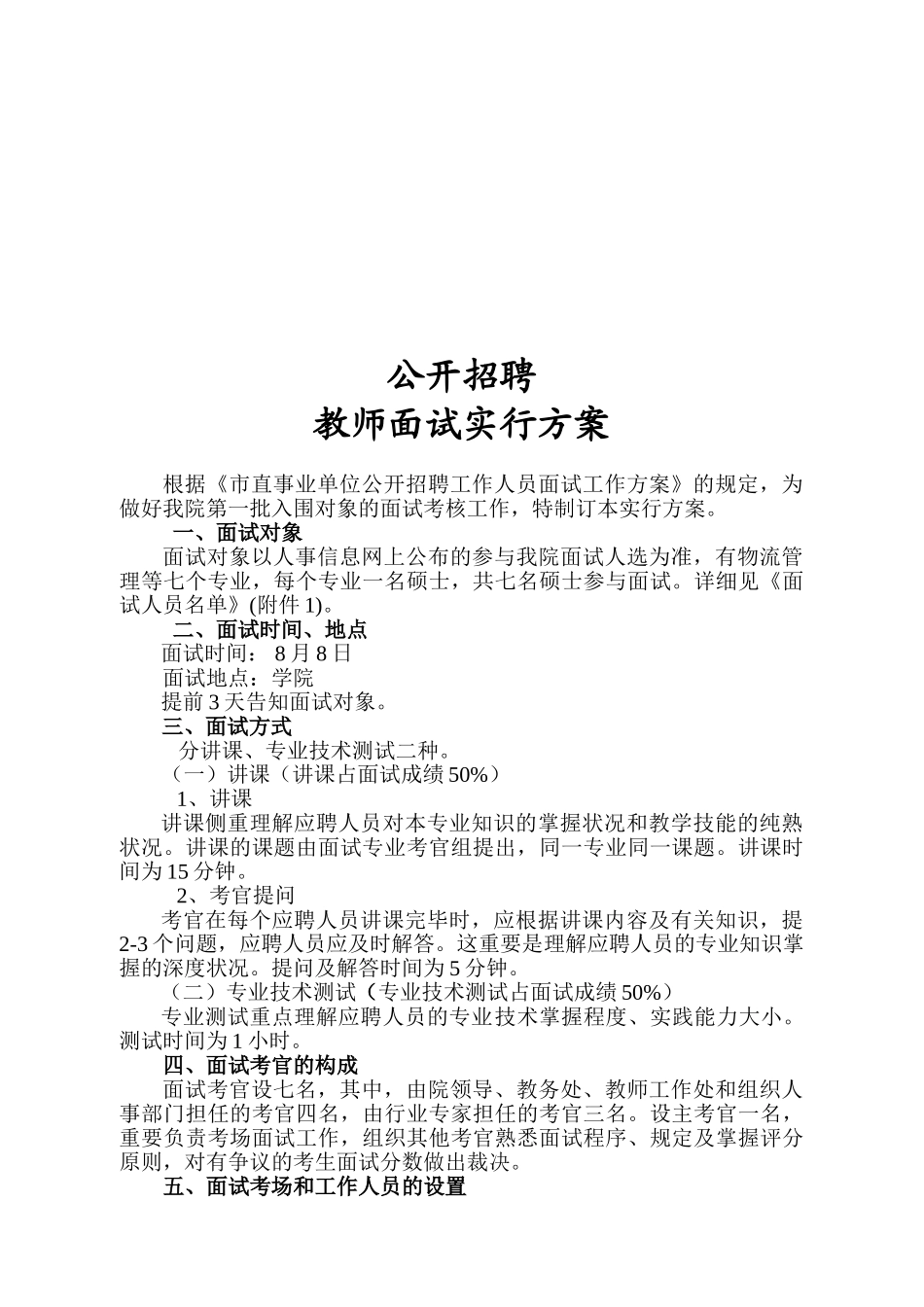 公开招聘
教师面试实行方案

根据《市直事业单位公开招聘工作人员面试工作方案》的规定，为做好我院第一批入围对象的面试考核工作，特制订本实行方案。

一、面试对象

面试对象以人事信息网上公布的参与我院面试人选为准，有物流管理等七个专业，每个专业一名硕士，共七名硕士参与面试。详细见《面试人员名单》(附件 1)。

二、面试时间、地点

面试时间： 8 月 8 日

面试地点：学院

提前 3 天告知面试对象。

三、面试方式

分讲课、专业技术测试二种。

（一）讲课（讲课占面试成绩 50%）

1、讲课

讲课侧重理解应聘人员对本专业知识的掌握状况和教学技能的纯熟状况。讲课的课题由面试专业考官组提出，同一专业同一课题。讲课时间为 15 分钟。

2、考官提问

考官在每个应聘人员讲课完毕时，应根据讲课内容及有关知识，提 2-3 个问题，应聘人员应及时解答。这重要是理解应聘人员的专业知识掌握的深度状况。提问及解答时间为 5 分钟。

（二）专业技术测试（专业技术测试占面试成绩 50%）

专业测试重点理解应聘人员的专业技术掌握程度、实践能力大小。测试时间为 1 小时。

四、面试考官的构成

面试考官设七名，其中，由院领导、教务处、教师工作处和组织人事部门担任的考官四名，由行业专家担任的考官三名。设主考官一名，重要负责考场面试工作，组织其他考官熟悉面试程序、规定及掌握评分原则，对有争议的考生面试分数做出裁决。

五、面试考场和工作人员的设置